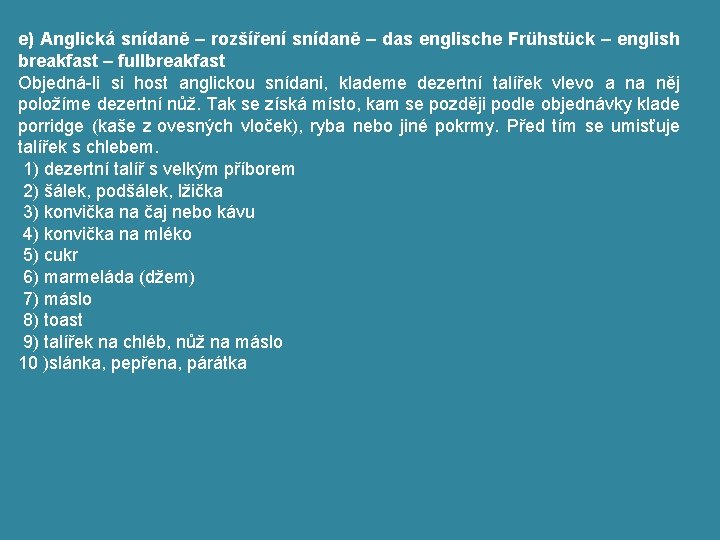 e) Anglická snídaně – rozšíření snídaně – das englische Frühstück – english breakfast – fullbreakfast

Objedná-li si host anglickou snídani, klademe dezertní talířek vlevo a na něj položíme dezertní nůž. Tak se získá místo, kam se později podle objednávky klade porridge (kaše z ovesných vloček), ryba nebo jiné pokrmy. Před tím se umisťuje talířek s chlebem.

1) dezertní talíř s velkým příborem
2) šálek, podšálek, lžička
3) konvička na čaj nebo kávu
4) konvička na mléko
5) cukr
6) marmeláda (džem)
7) máslo
8) toast
9) talířek na chléb, nůž na máslo
10 )slánka, pepřena, párátka